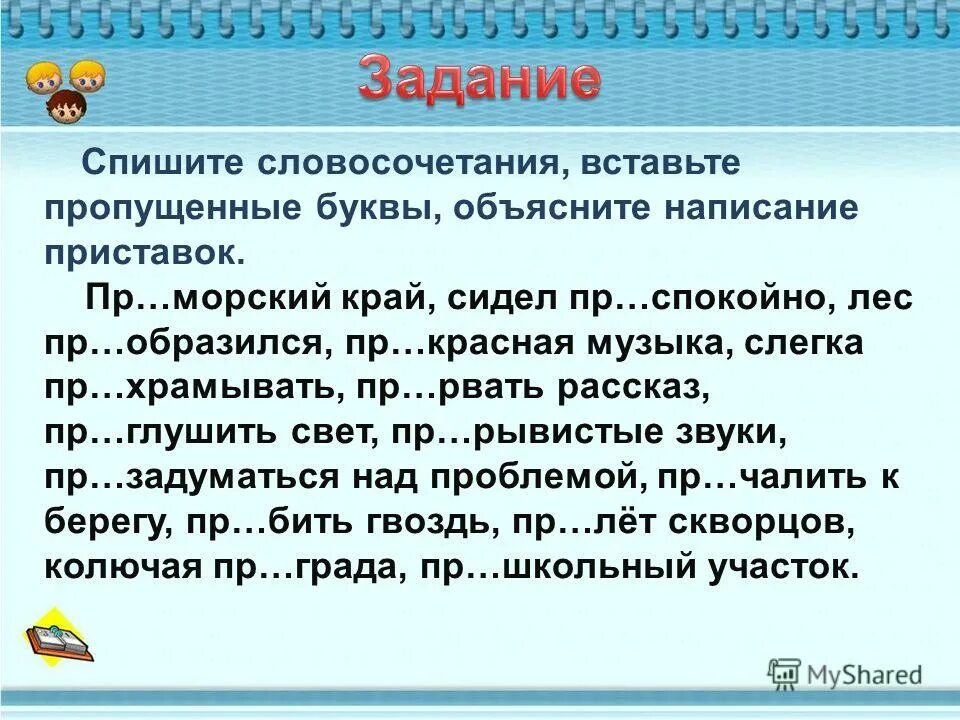 Задание

Спишите словосочетания, вставьте пропущенные буквы, объясните написание приставок.

Пр…морский край, сидел пр…спокойно, лес пр…образился, пр…красная музыка, слегка пр…храмывать, пр…рвать рассказ, пр…глушить свет, пр…рывистые звуки, пр…задуматься над проблемой, пр…чалить к берегу, пр…бить гвоздь, пр…лёт скворцов, колючая пр…града, пр…школьный участок.

MyShared